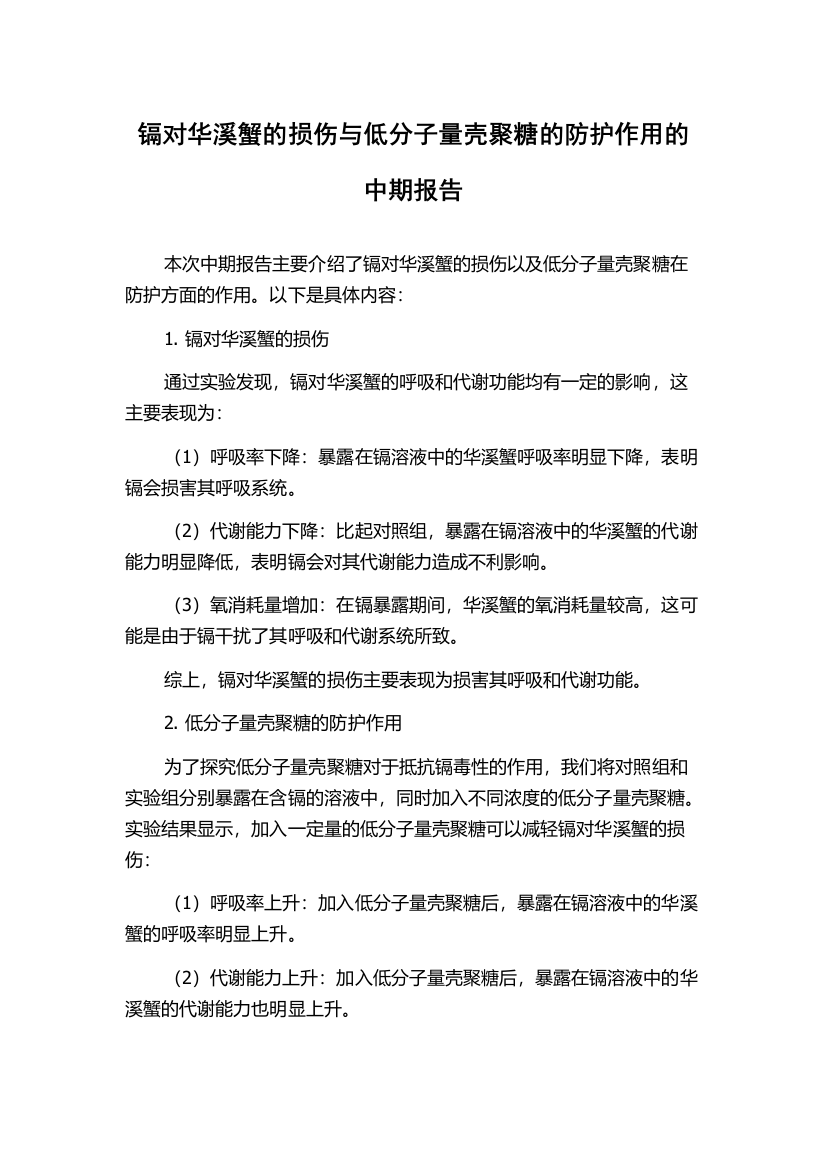 镉对华溪蟹的损伤与低分子量壳聚糖的防护作用的中期报告

本次中期报告主要介绍了镉对华溪蟹的损伤以及低分子量壳聚糖在防护方面的作用。以下是具体内容：

1. 镉对华溪蟹的损伤

通过实验发现，镉对华溪蟹的呼吸和代谢功能均有一定的影响，这主要表现为：

（1）呼吸率下降：暴露在镉溶液中的华溪蟹呼吸率明显下降，表明镉会损害其呼吸系统。

（2）代谢能力下降：比起对照组，暴露在镉溶液中的华溪蟹的代谢能力明显降低，表明镉会对其代谢能力造成不利影响。

（3）氧消耗量增加：在镉暴露期间，华溪蟹的氧消耗量较高，这可能是由于镉干扰了其呼吸和代谢系统所致。

综上，镉对华溪蟹的损伤主要表现为损害其呼吸和代谢功能。

2. 低分子量壳聚糖的防护作用

为了探究低分子量壳聚糖对于抵抗镉毒性的作用，我们将对照组和实验组分别暴露在含镉的溶液中，同时加入不同浓度的低分子量壳聚糖。实验结果显示，加入一定量的低分子量壳聚糖可以减轻镉对华溪蟹的损伤：

（1）呼吸率上升：加入低分子量壳聚糖后，暴露在镉溶液中的华溪蟹的呼吸率明显上升。

（2）代谢能力上升：加入低分子量壳聚糖后，暴露在镉溶液中的华溪蟹的代谢能力也明显上升。